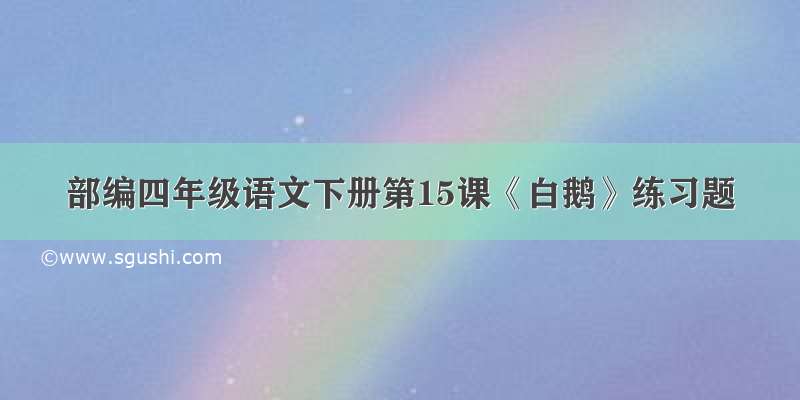 部编四年级语文下册第15课《白鹅》练习题

©www.sgushi.com